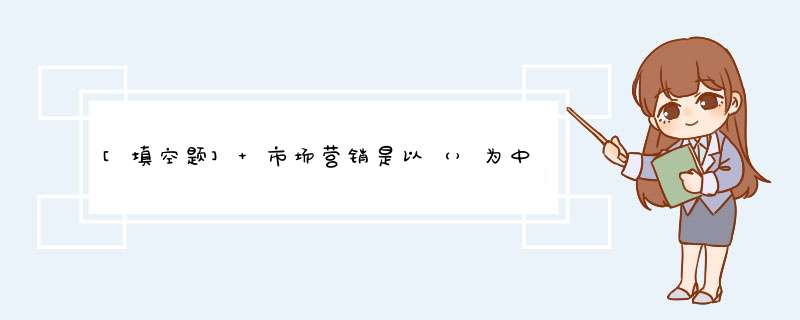 [填空题] + 市场营销是以（）为中